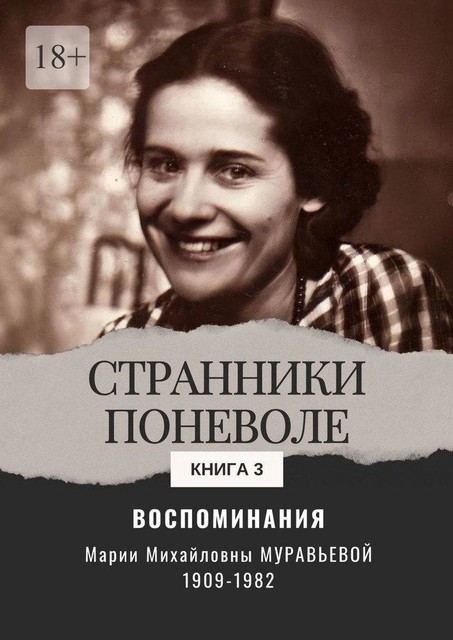 18+

СТРАННИКИ ПОНЕВОЛЕ

КНИГА 3

ВОСПОМИНАНИЯ

Марии Михайловны МУРАВЬЕВОЙ
1909-1982